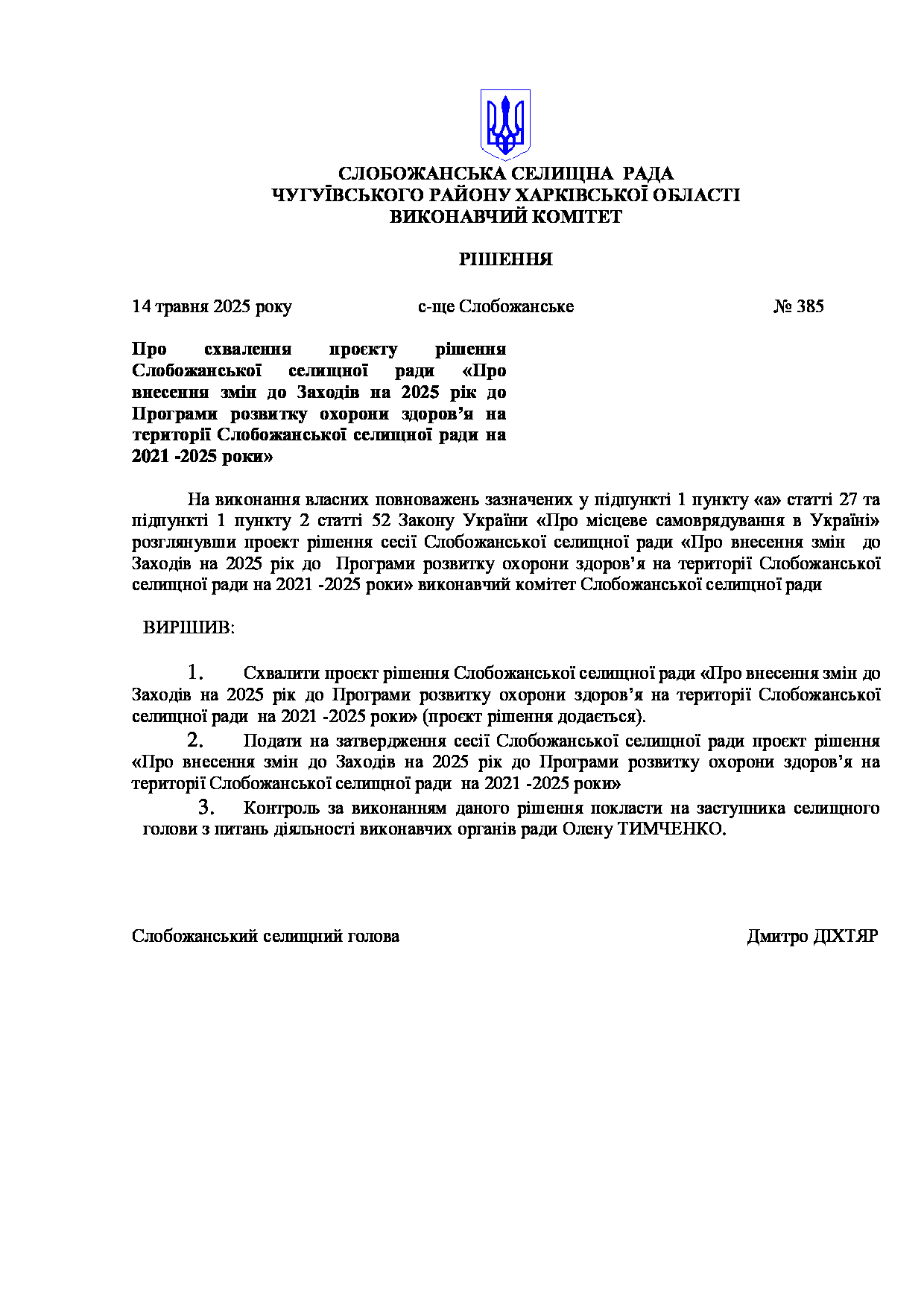 СЛОБОЖАНСЬКА СЕЛИЩНА РАДА
ЧУГУЇВСЬКОГО РАЙОНУ ХАРКІВСЬКОЇ ОБЛАСТІ
ВИКОНАВЧИЙ КОМІТЕТ

РІШЕННЯ

14 травня 2025 року с-ще Слобожанське № 385

Про схвалення проєкту рішення Слобожанської селищної ради «Про внесення змін до Заходів на 2025 рік до Програми розвитку охорони здоров'я на території Слобожанської селищної ради на 2021 -2025 роки»

На виконання власних повноважень зазначених у підпункті 1 пункту «а» статті 27 та підпункті 1 пункту 2 статті 52 Закону України «Про місцеве самоврядування в Україні» розглянувши проект рішення сесії Слобожанської селищної ради «Про внесення змін до Заходів на 2025 рік до Програми розвитку охорони здоров'я на території Слобожанської селищної ради на 2021 -2025 роки» виконавчий комітет Слобожанської селищної ради

ВИРІШИВ:

1. Схвалити проєкт рішення Слобожанської селищної ради «Про внесення змін до Заходів на 2025 рік до Програми розвитку охорони здоров'я на території Слобожанської селищної ради на 2021 -2025 роки» (проєкт рішення додається).

2. Подати на затвердження сесії Слобожанської селищної ради проєкт рішення «Про внесення змін до Заходів на 2025 рік до Програми розвитку охорони здоров'я на території Слобожанської селищної ради на 2021 -2025 роки»

3. Контроль за виконанням даного рішення покласти на заступника селищного голови з питань діяльності виконавчих органів ради Олену ТИМЧЕНКО.

Слобожанський селищний голова Дмитро ДІХТЯР